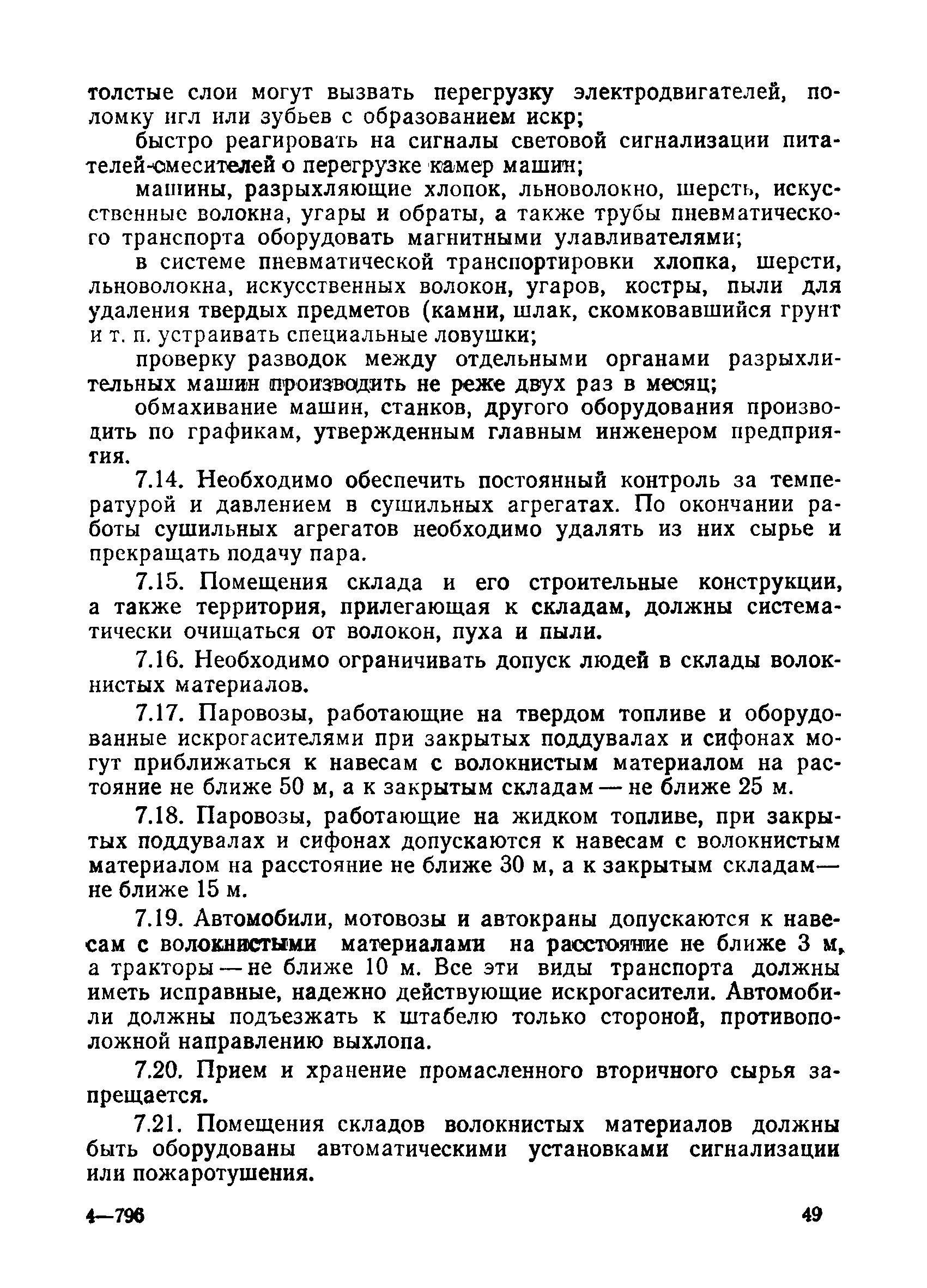 толстые слои могут вызвать перегрузку электродвигателей, поломку игл или зубьев с образованием искр;

быстро реагировать на сигналы световой сигнализации питателей-смесителей о перегрузке камер машин;

машины, разрыхляющие хлопок, льноволокно, шерсть, искусственные волокна, угары и обраты, а также трубы пневматического транспорта оборудовать магнитными улавливателями;

в системе пневматической транспортировки хлопка, шерсти, льноволокна, искусственных волокон, угаров, костры, пыли для удаления твердых предметов (камни, шлак, скомковавшийся грунт и т. п. устраивать специальные ловушки;

проверку разводок между отдельными органами разрыхлительных машин производить не реже двух раз в месяц;

обмахивание машин, станков, другого оборудования производить по графикам, утвержденным главным инженером предприятия.

7.14. Необходимо обеспечить постоянный контроль за температурой и давлением в сушильных агрегатах. По окончании работы сушильных агрегатов необходимо удалять из них сырье и прекращать подачу пара.

7.15. Помещения склада и его строительные конструкции, а также территория, прилегающая к складам, должны систематически очищаться от волокон, пуха и пыли.

7.16. Необходимо ограничивать допуск людей в склады волокнистых материалов.

7.17. Паровозы, работающие на твердом топливе и оборудованные искрогасителями при закрытых поддувалах и сифонах могут приближаться к навесам с волокнистым материалом на растояние не ближе 50 м, а к закрытым складам — не ближе 25 м.

7.18. Паровозы, работающие на жидком топливе, при закрытых поддувалах и сифонах допускаются к навесам с волокнистым материалом на расстояние не ближе 30 м, а к закрытым складам— не ближе 15 м.

7.19. Автомобили, мотовозы и автокраны допускаются к навесам с волокнистыми материалами на расстояние не ближе 3 м, а тракторы — не ближе 10 м. Все эти виды транспорта должны иметь исправные, надежно действующие искрогасители. Автомобили должны подъезжать к штабелю только стороной, противоположной направлению выхлопа.

7.20. Прием и хранение промасленного вторичного сырья запрещается.

7.21. Помещения складов волокнистых материалов должны быть оборудованы автоматическими установками сигнализации или пожаротушения.

4—796

49